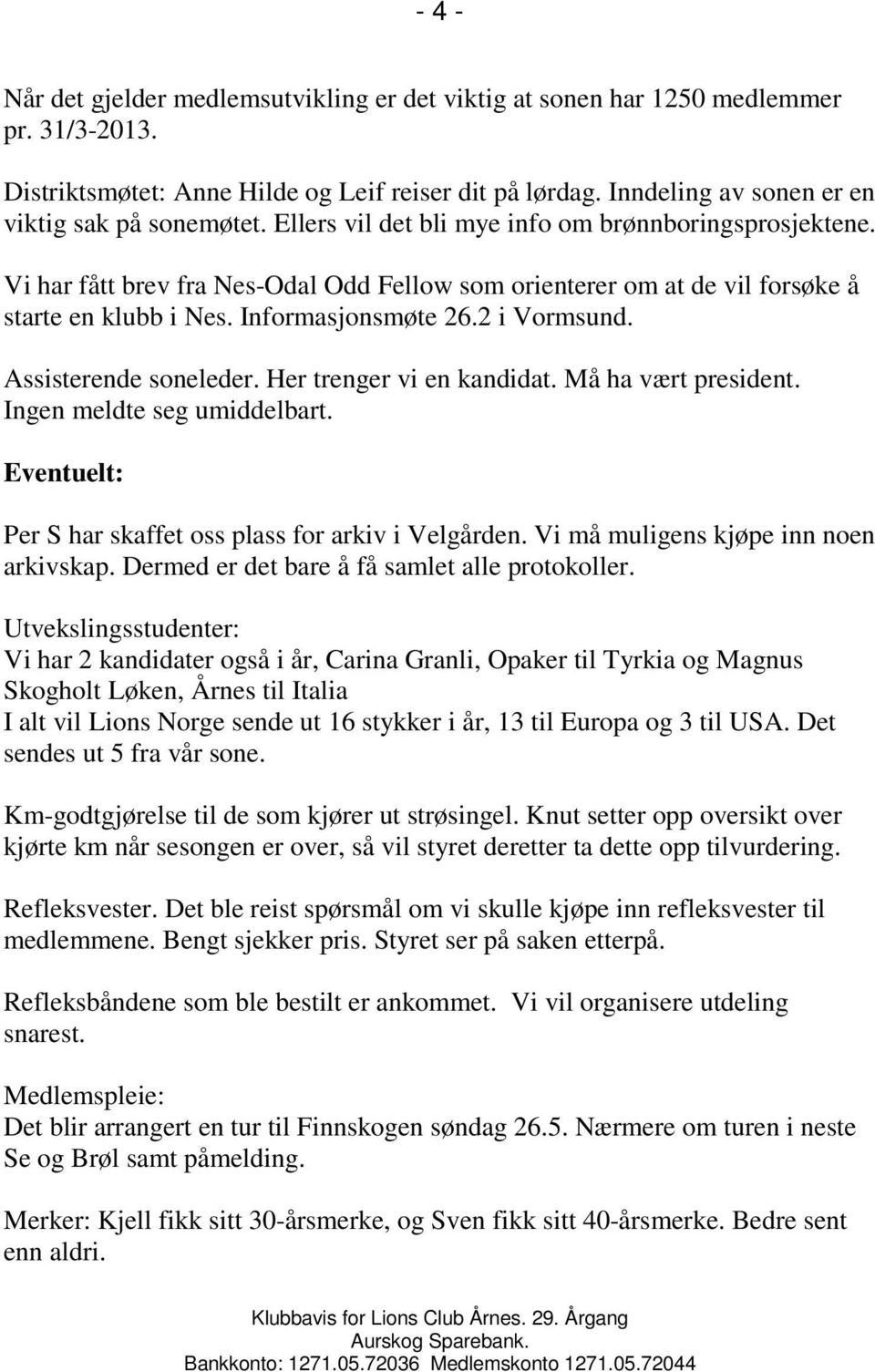 - 4 -

Når det gjelder medlemsutvikling er det viktig at sonen har 1250 medlemmer pr. 31/3-2013.

Distriktsmøtet: Anne Hilde og Leif reiser dit på lørdag. Inndeling av sonen er en viktig sak på sonemøtet. Ellers vil det bli mye info om brønnboringsprosjektene.

Vi har fått brev fra Nes-Odal Odd Fellow som orienterer om at de vil forsøke å starte en klubb i Nes. Informasjonsmøte 26.2 i Vormsund.

Assisterende soneleder. Her trenger vi en kandidat. Må ha vært president. Ingen meldte seg umiddelbart.

Eventuelt:

Per S har skaffet oss plass for arkiv i Velgården. Vi må muligens kjøpe inn noen arkivskap. Dermed er det bare å få samlet alle protokoller.

Utvekslingsstudenter:
Vi har 2 kandidater også i år, Carina Granli, Opaker til Tyrkia og Magnus Skogholt Løken, Årnes til Italia
I alt vil Lions Norge sende ut 16 stykker i år, 13 til Europa og 3 til USA. Det sendes ut 5 fra vår sone.

Km-godtgjørelse til de som kjører ut strøsingel. Knut setter opp oversikt over kjørte km når sesongen er over, så vil styret deretter ta dette opp tilvurdering.

Refleksvester. Det ble reist spørsmål om vi skulle kjøpe inn refleksvester til medlemmene. Bengt sjekker pris. Styret ser på saken etterpå.

Refleksbåndene som ble bestilt er ankommet. Vi vil organisere utdeling snarest.

Medlemspleie:
Det blir arrangert en tur til Finnskogen søndag 26.5. Nærmere om turen i neste Se og Brøl samt påmelding.

Merker: Kjell fikk sitt 30-årsmerke, og Sven fikk sitt 40-årsmerke. Bedre sent enn aldri.

Klubbavis for Lions Club Årnes. 29. Årgang
Aurskog Sparebank.
Bankkonto: 1271.05.72036 Medlemskonto 1271.05.72044